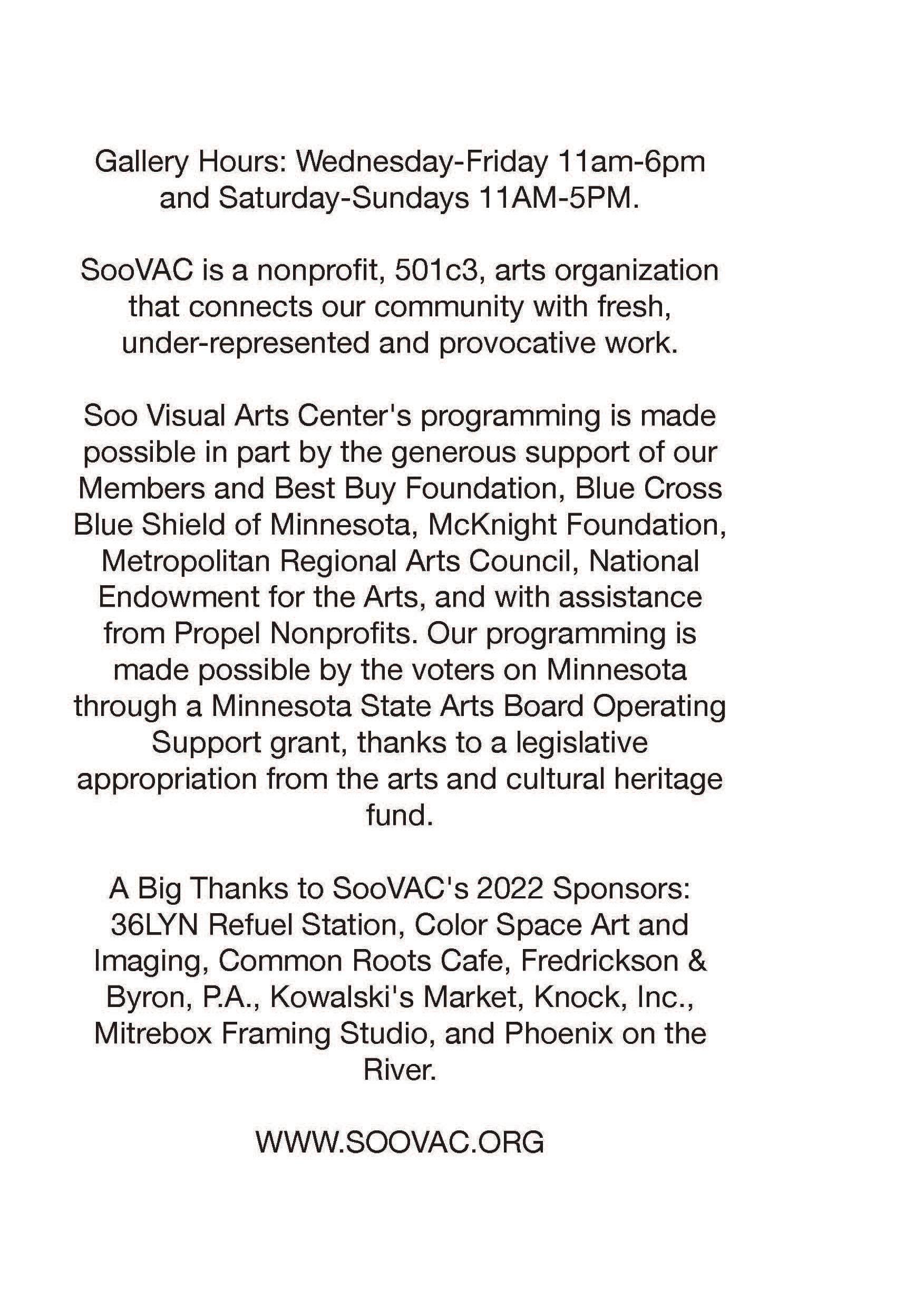 Gallery Hours: Wednesday-Friday 11am-6pm and Saturday-Sundays 11AM-5PM.

SooVAC is a nonprofit, 501c3, arts organization that connects our community with fresh, under-represented and provocative work.

Soo Visual Arts Center's programming is made possible in part by the generous support of our Members and Best Buy Foundation, Blue Cross Blue Shield of Minnesota, McKnight Foundation, Metropolitan Regional Arts Council, National Endowment for the Arts, and with assistance from Propel Nonprofits. Our programming is made possible by the voters on Minnesota through a Minnesota State Arts Board Operating Support grant, thanks to a legislative appropriation from the arts and cultural heritage fund.

A Big Thanks to SooVAC's 2022 Sponsors: 36LYN Refuel Station, Color Space Art and Imaging, Common Roots Cafe, Fredrickson & Byron, P.A., Kowalski's Market, Knock, Inc., Mitrebox Framing Studio, and Phoenix on the River.

WWW.SOOVAC.ORG